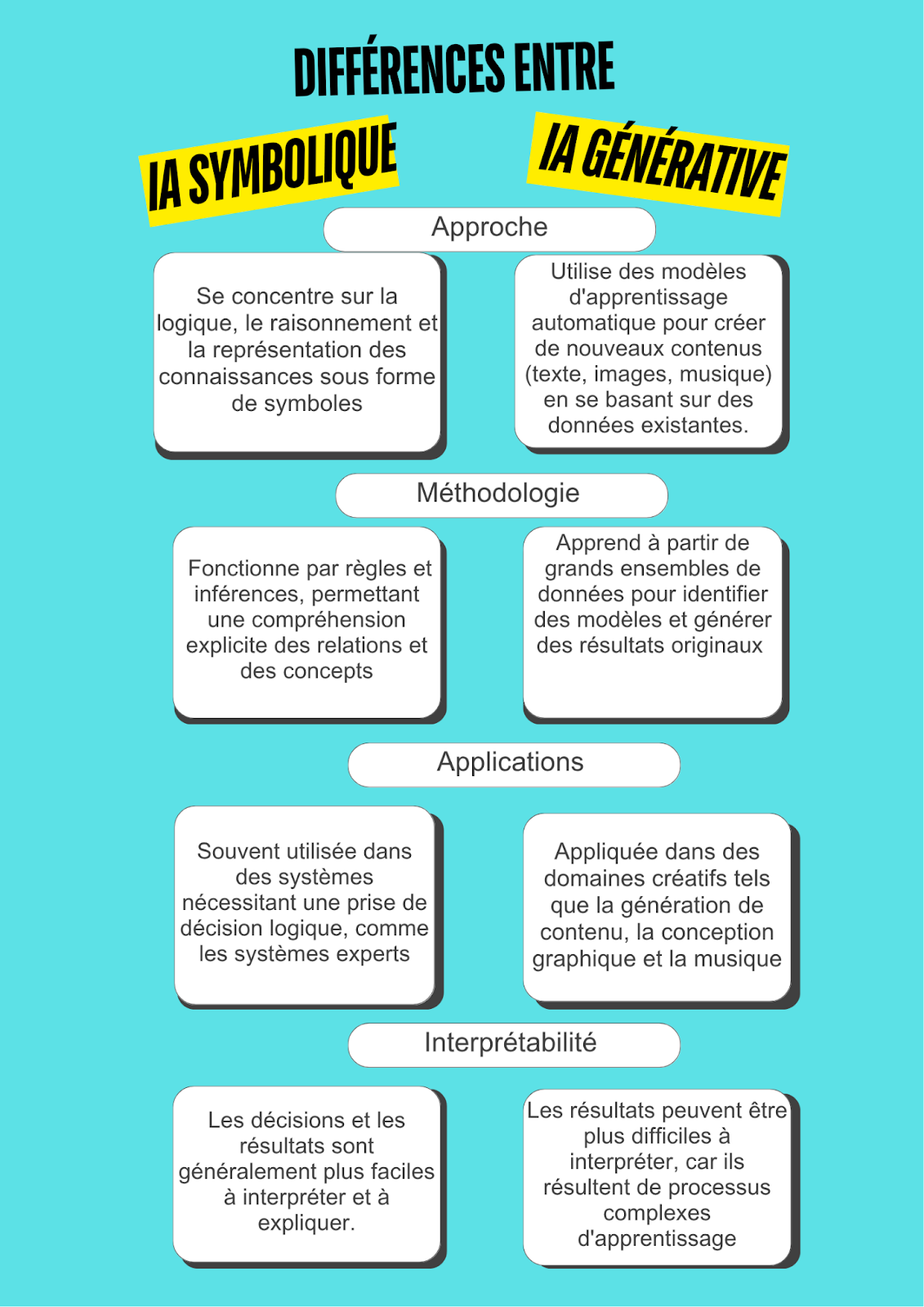 DIFFÉRENCES ENTRE

IA SYMBOLIQUE

IA GÉNÉRATIVE

Approche

Se concentre sur la logique, le raisonnement et la représentation des connaissances sous forme de symboles

Utilise des modèles d'apprentissage automatique pour créer de nouveaux contenus (texte, images, musique) en se basant sur des données existantes.

Méthodologie

Fonctionne par règles et inférences, permettant une compréhension explicite des relations et des concepts

Apprend à partir de grands ensembles de données pour identifier des modèles et générer des résultats originaux

Applications

Souvent utilisée dans des systèmes nécessitant une prise de décision logique, comme les systèmes experts

Appliquée dans des domaines créatifs tels que la génération de contenu, la conception graphique et la musique

Interprétabilité

Les décisions et les résultats sont généralement plus faciles à interpréter et à expliquer.

Les résultats peuvent être plus difficiles à interpréter, car ils résultent de processus complexes d'apprentissage